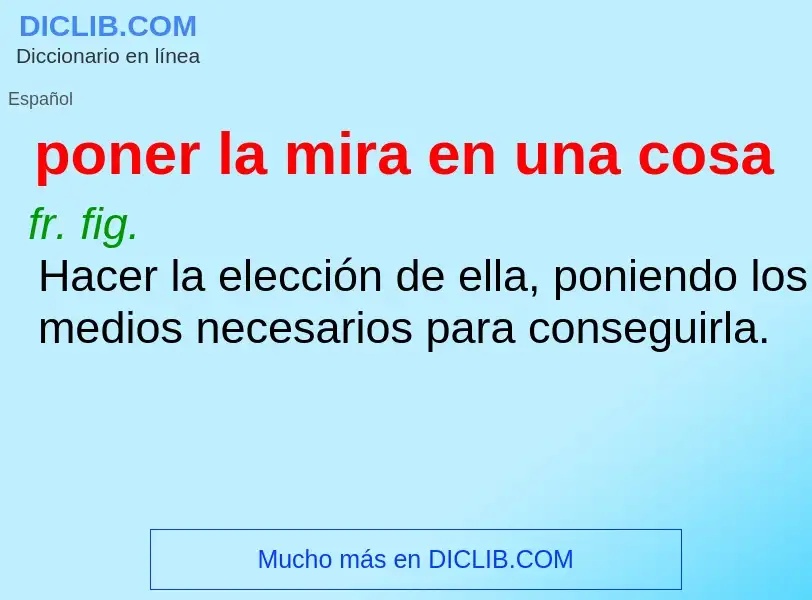 DICLIB.COM
Diccionario en línea

Español

poner la mira en una cosa

fr. fig.

Hacer la elección de ella, poniendo los medios necesarios para conseguirla.

Mucho más en DICLIB.COM